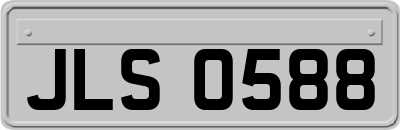 JLS 0588